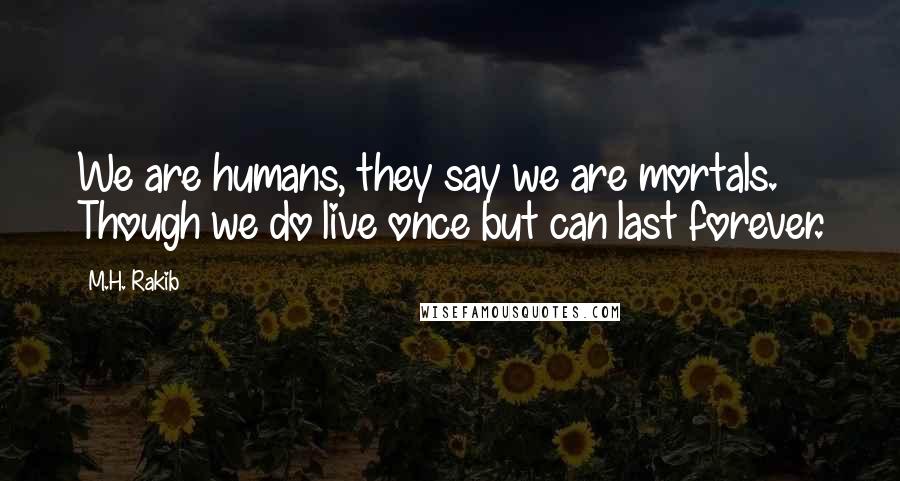 We are humans, they say we are mortals. Though we do live once but can last forever.

M.H. Rakib

WISEFAMOUSQUOTES.COM